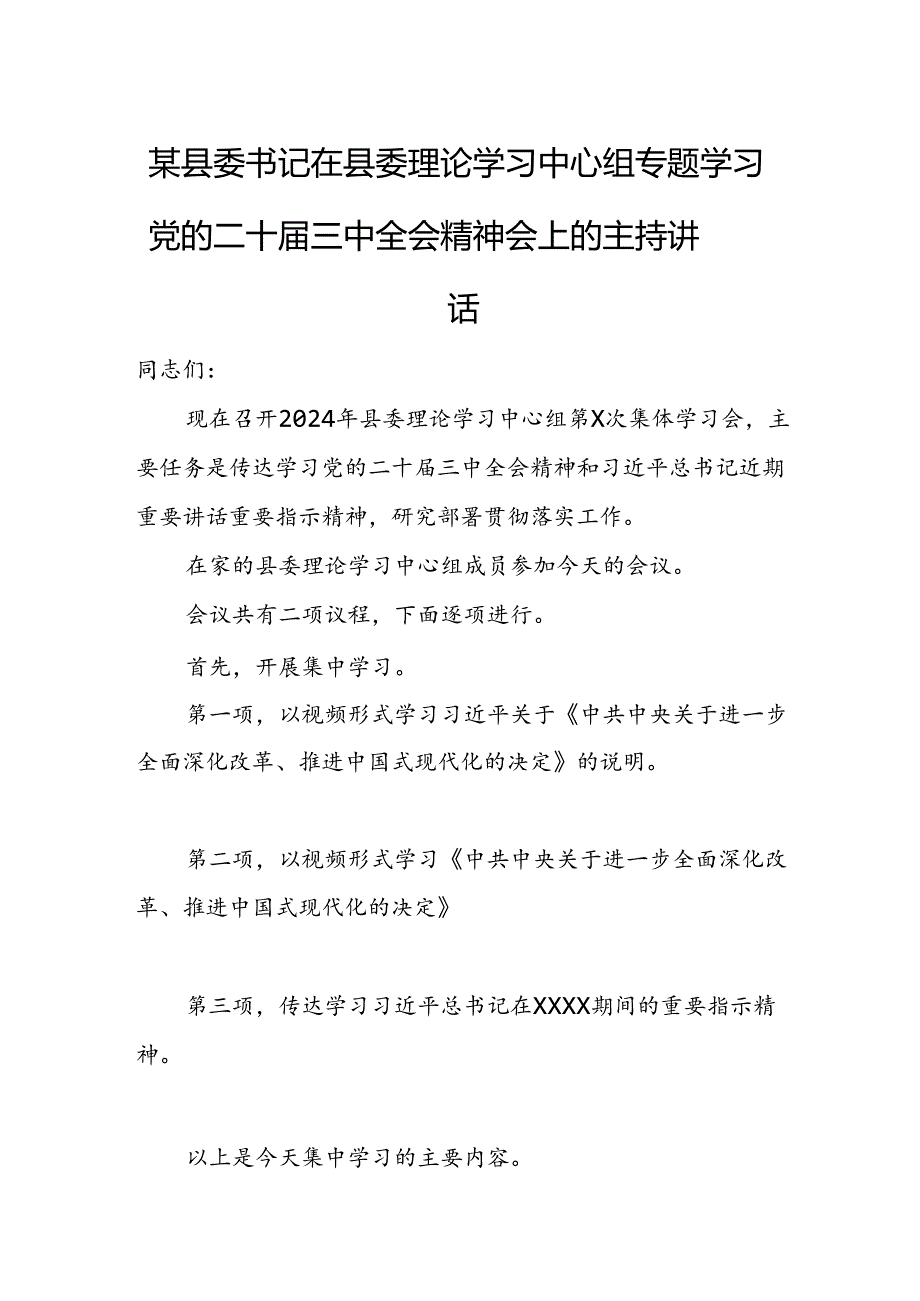 某县委书记在县委理论学习中心组专题学习党的二十届三中全会精神会上的主持讲话

同志们：

现在召开2024年县委理论学习中心组第X次集体学习会，主要任务是传达学习党的二十届三中全会精神和习近平总书记近期重要讲话重要指示精神，研究部署贯彻落实工作。

在家的县委理论学习中心组成员参加今天的会议。

会议共有二项议程，下面逐项进行。

首先，开展集中学习。

第一项，以视频形式学习习近平关于《中共中央关于进一步全面深化改革、推进中国式现代化的决定》的说明。

第二项，以视频形式学习《中共中央关于进一步全面深化改革、推进中国式现代化的决定》

第三项，传达学习习近平总书记在XXXX期间的重要指示精神。

以上是今天集中学习的主要内容。